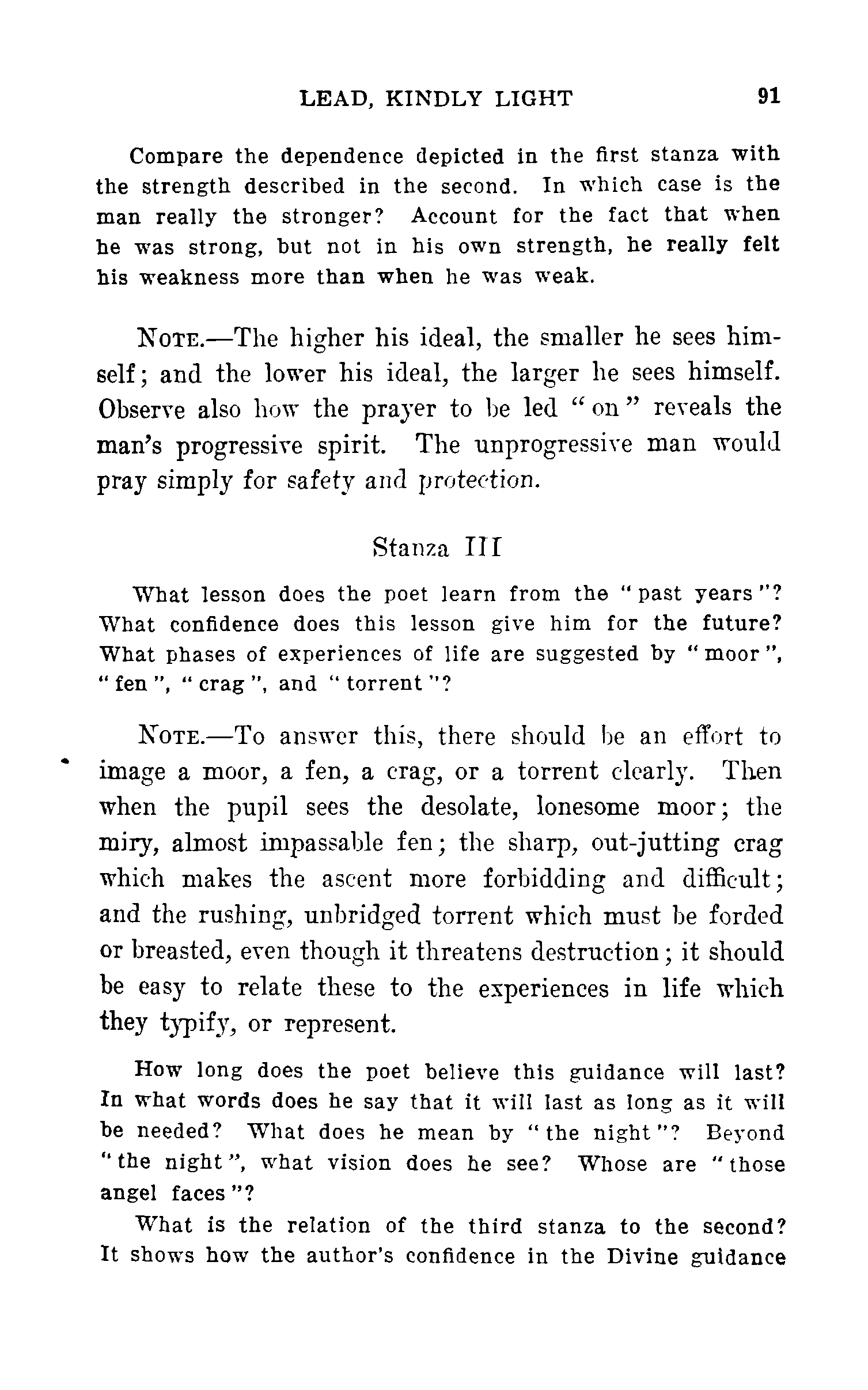 LEAD, KINDLY LIGHT 91

Compare the dependence depicted in the first stanza with the strength described in the second. In which case is the man really the stronger? Account for the fact that when he was strong, but not in his own strength, he really felt his weakness more than when he was weak.

NOTE.—The higher his ideal, the smaller he sees himself; and the lower his ideal, the larger he sees himself. Observe also how the prayer to be led "on" reveals the man's progressive spirit. The unprogressive man would pray simply for safety and protection.

Stanza III

What lesson does the poet learn from the "past years"? What confidence does this lesson give him for the future? What phases of experiences of life are suggested by "moor", "fen", "crag", and "torrent"?

NOTE.—To answer this, there should be an effort to image a moor, a fen, a crag, or a torrent clearly. Then when the pupil sees the desolate, lonesome moor; the miry, almost impassable fen; the sharp, out-jutting crag which makes the ascent more forbidding and difficult; and the rushing, unbridged torrent which must be forded or breasted, even though it threatens destruction; it should be easy to relate these to the experiences in life which they typify, or represent.

How long does the poet believe this guidance will last? In what words does he say that it will last as long as it will be needed? What does he mean by "the night"? Beyond "the night", what vision does he see? Whose are "those angel faces"?

What is the relation of the third stanza to the second? It shows how the author's confidence in the Divine guidance